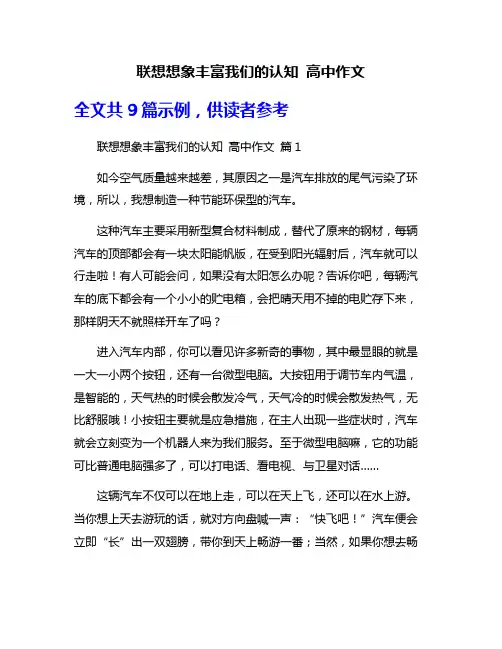 联想想象丰富我们的认知 高中作文

全文共 9 篇示例，供读者参考

联想想象丰富我们的认知 高中作文 篇 1

如今空气质量越来越差，其原因之一是汽车排放的尾气污染了环境，所以，我想制造一种节能环保型的汽车。

这种汽车主要采用新型复合材料制成，替代了原来的钢材，每辆汽车的顶部都会有一块太阳能帆版，在受到阳光辐射后，汽车就可以行走啦！有人可能会问，如果没有太阳怎么办呢？告诉你吧，每辆汽车的底下都会有一个小小的贮电箱，会把晴天用不掉的电贮存下来，那样阴天不就照样开车了吗？

进入汽车内部，你可以看见许多新奇的事物，其中最显眼的就是一大一小两个按钮，还有一台微型电脑。大按钮用于调节车内气温，是智能的，天气热的时候会散发冷气，天气冷的时候会散发热气，无比舒服哦！小按钮主要就是应急措施，在主人出现一些症状时，汽车就会立刻变为一个机器人来为我们服务。至于微型电脑嘛，它的功能可比普通电脑强多了，可以打电话、看电视、与卫星对话......

这辆汽车不仅可以在地上走，可以在天上飞，还可以在水上游。当你想上天去游玩的话，就对方向盘喊一声：“快飞吧！”汽车便会立即“长”出一双翅膀，带你到天上畅游一番；当然，如果你想去畅